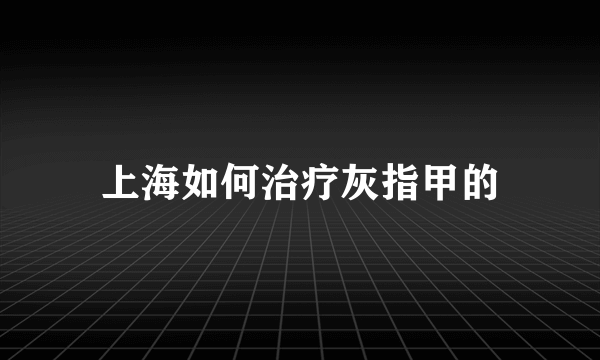 上海如何治疗灰指甲的